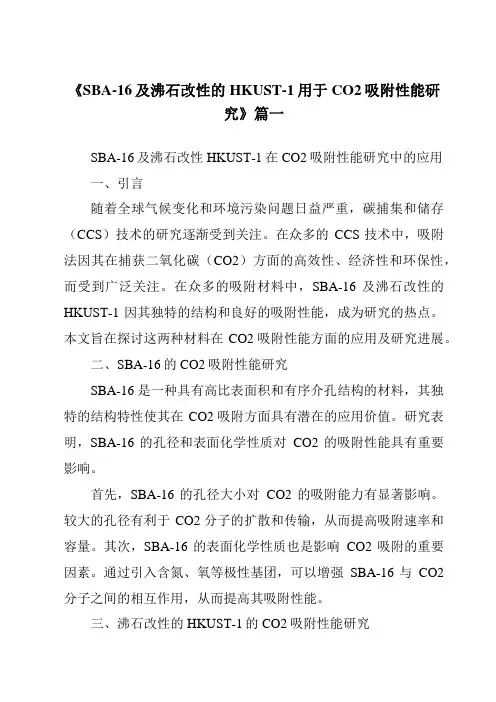 《SBA-16及沸石改性的HKUST-1用于CO2吸附性能研究》篇一

SBA-16及沸石改性HKUST-1在CO2吸附性能研究中的应用

一、引言

随着全球气候变化和环境污染问题日益严重，碳捕集和储存（CCS）技术的研究逐渐受到关注。在众多的CCS技术中，吸附法因其在捕获二氧化碳（CO2）方面的高效性、经济性和环保性，而受到广泛关注。在众多的吸附材料中，SBA-16及沸石改性的HKUST-1因其独特的结构和良好的吸附性能，成为研究的热点。本文旨在探讨这两种材料在CO2吸附性能方面的应用及研究进展。

二、SBA-16的CO2吸附性能研究

SBA-16是一种具有高比表面积和有序介孔结构的材料，其独特的结构特性使其在CO2吸附方面具有潜在的应用价值。研究表明，SBA-16的孔径和表面化学性质对CO2的吸附性能具有重要影响。

首先，SBA-16的孔径大小对CO2的吸附能力有显著影响。较大的孔径有利于CO2分子的扩散和传输，从而提高吸附速率和容量。其次，SBA-16的表面化学性质也是影响CO2吸附的重要因素。通过引入含氮、氧等极性基团，可以增强SBA-16与CO2分子之间的相互作用，从而提高其吸附性能。

三、沸石改性的HKUST-1的CO2吸附性能研究